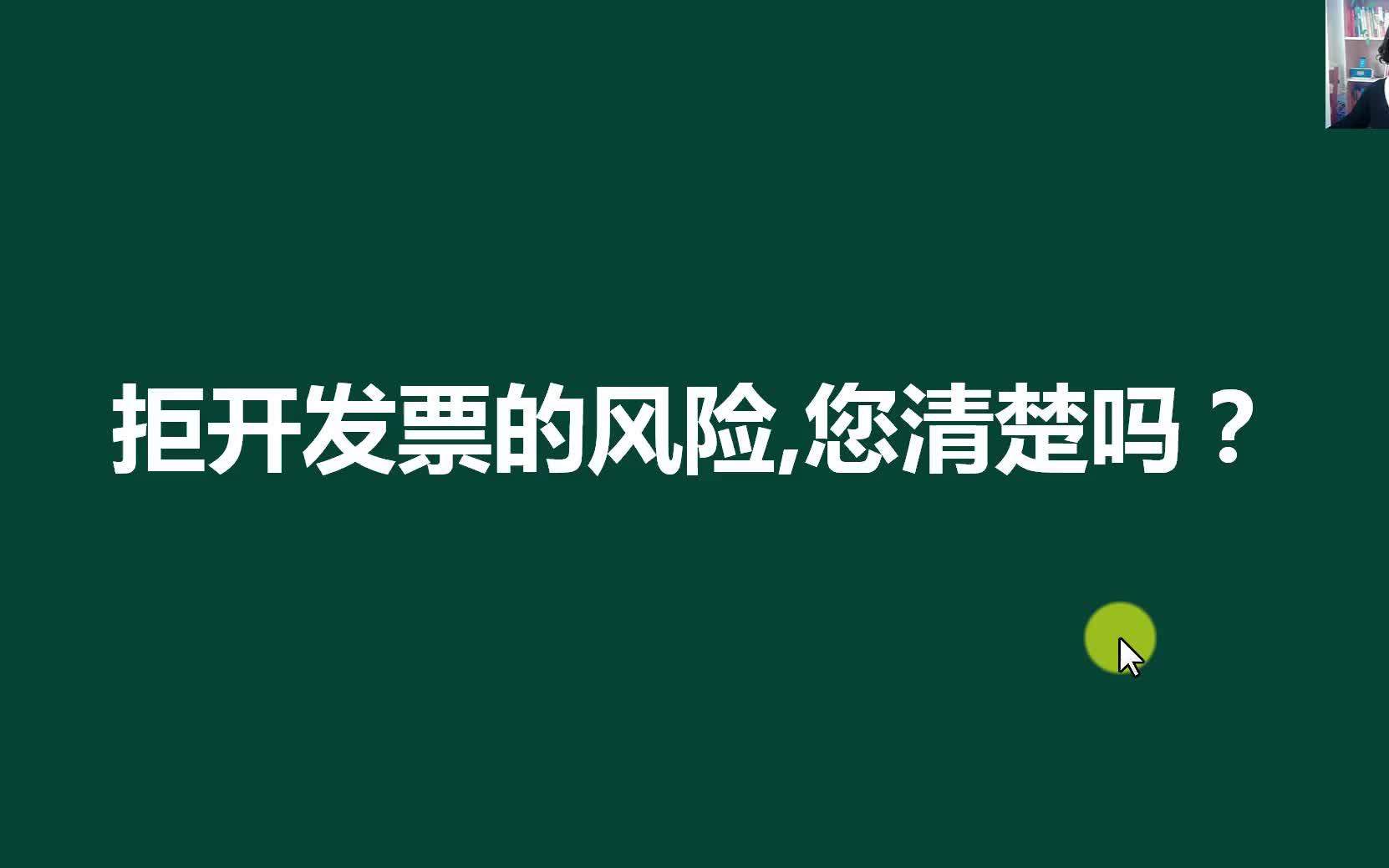 拒开发票的风险,您清楚吗？